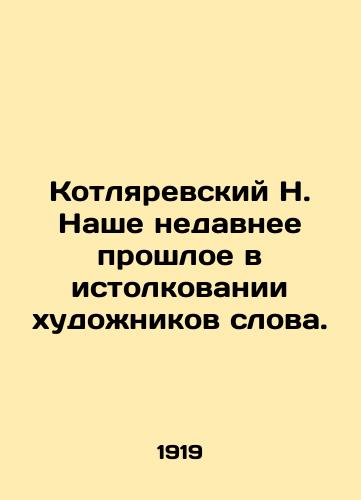 Котляревский Н. Наше недавнее прошлое в истолковании художников слова.

1919